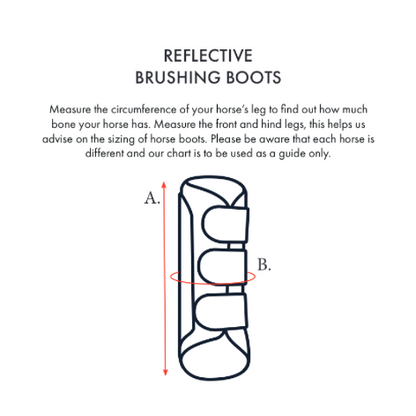 REFLECTIVE
BRUSHING BOOTS

Measure the circumference of your horse's leg to find out how much bone your horse has. Measure the front and hind legs, this helps us advise on the sizing of horse boots. Please be aware that each horse is different and our chart is to be used as a guide only.

A.

B.